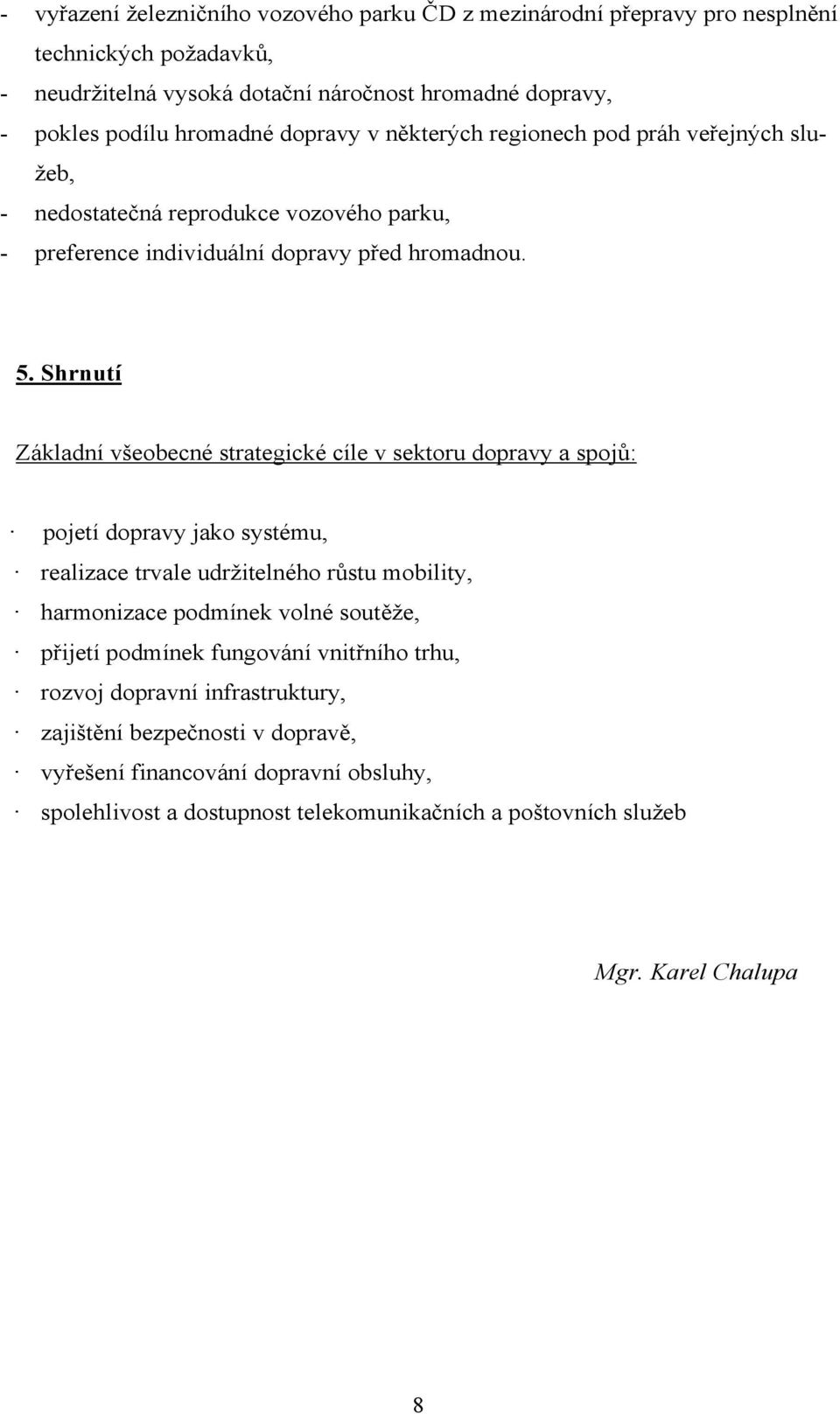 - vyřazení železničního vozového parku ČD z mezinárodní přepravy pro nesplnění technických požadavků,
- neudržitelná vysoká dotační náročnost hromadné dopravy,
- pokles podílu hromadné dopravy v některých regionech pod práh veřejných služeb,
- nedostatečná reprodukce vozového parku,
- preference individuální dopravy před hromadnou.

5. Shrnutí

Základní všeobecné strategické cíle v sektoru dopravy a spojů:

· pojetí dopravy jako systému,
· realizace trvale udržitelného růstu mobility,
· harmonizace podmínek volné soutěže,
· přijetí podmínek fungování vnitřního trhu,
· rozvoj dopravní infrastruktury,
· zajištění bezpečnosti v dopravě,
· vyřešení financování dopravní obsluhy,
· spolehlivost a dostupnost telekomunikačních a poštovních služeb

Mgr. Karel Chalupa

8